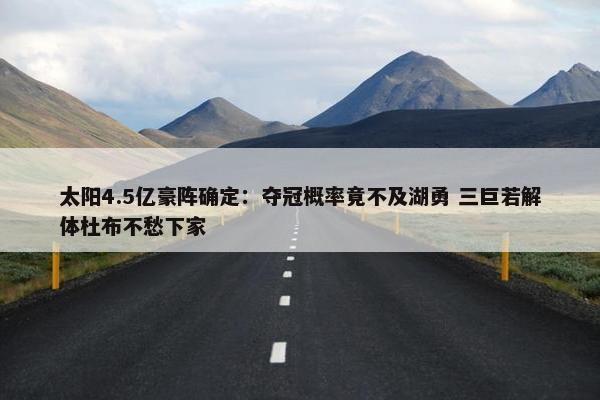 太阳4.5亿豪阵确定：夺冠概率竟不及湖勇 三巨若解体杜布不愁下家